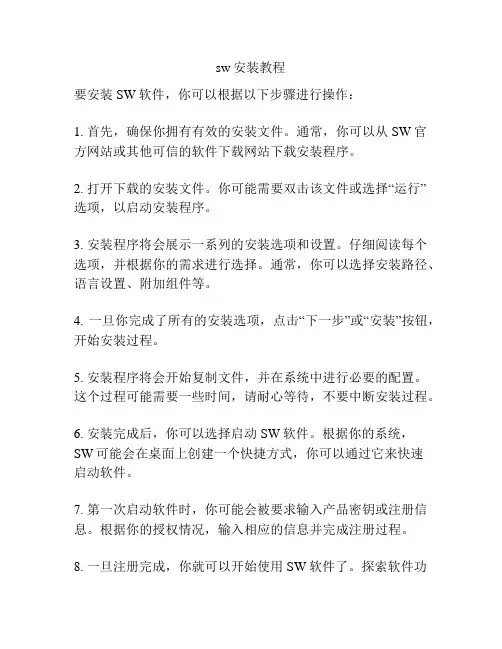 sw 安装教程

要安装 SW 软件，你可以根据以下步骤进行操作：

1. 首先，确保你拥有有效的安装文件。通常，你可以从 SW 官方网站或其他可信的软件下载网站下载安装程序。

2. 打开下载的安装文件。你可能需要双击该文件或选择“运行”选项，以启动安装程序。

3. 安装程序将会展示一系列的安装选项和设置。仔细阅读每个选项，并根据你的需求进行选择。通常，你可以选择安装路径、语言设置、附加组件等。

4. 一旦你完成了所有的安装选项，点击“下一步”或“安装”按钮，开始安装过程。

5. 安装程序将会开始复制文件，并在系统中进行必要的配置。这个过程可能需要一些时间，请耐心等待，不要中断安装过程。

6. 安装完成后，你可以选择启动 SW 软件。根据你的系统，SW 可能会在桌面上创建一个快捷方式，你可以通过它来快速启动软件。

7. 第一次启动软件时，你可能会被要求输入产品密钥或注册信息。根据你的授权情况，输入相应的信息并完成注册过程。

8. 一旦注册完成，你就可以开始使用 SW 软件了。探索软件功